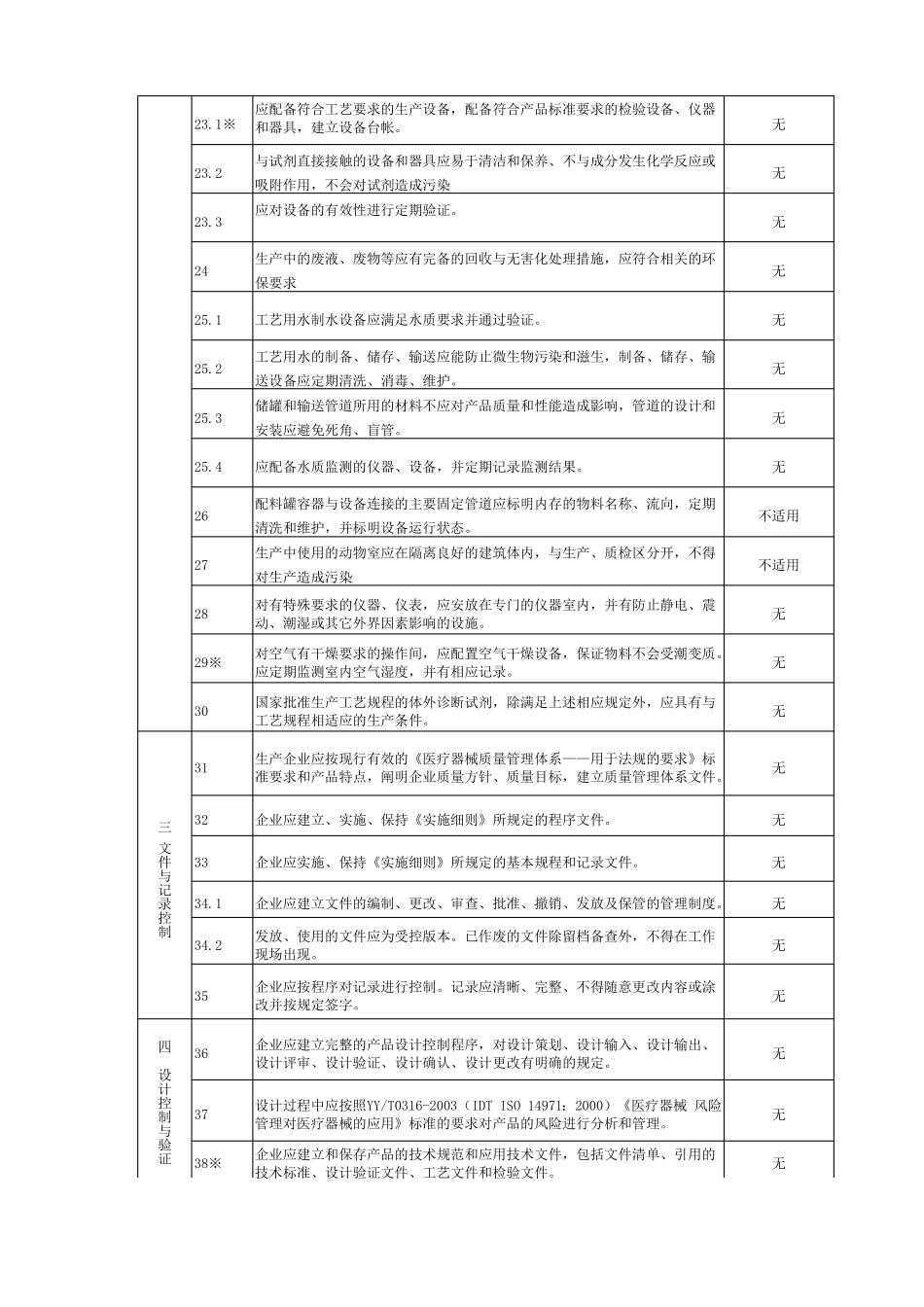 |  | 23.1※ | 应配备符合工艺要求的生产设备，配备符合产品标准要求的检验设备、仪器和器具，建立设备台帐。 | 无 |
|---|---|---|---|
|  | 23.2 | 与试剂直接接触的设备和器具应易于清洁和保养、不与成分发生化学反应或吸附作用，不会对试剂造成污染 | 无 |
|  | 23.3 | 应对设备的有效性进行定期验证。 | 无 |
|  | 24 | 生产中的废液、废物等应有完备的回收与无害化处理措施，应符合相关的环保要求 | 无 |
|  | 25.1 | 工艺用水制水设备应满足水质要求并通过验证。 | 无 |
|  | 25.2 | 工艺用水的制备、储存、输送应能防止微生物污染和滋生，制备、储存、输送设备应定期清洗、消毒、维护。 | 无 |
|  | 25.3 | 储罐和输送管道所用的材料不应对产品质量和性能造成影响，管道的设计和安装应避免死角、盲管。 | 无 |
|  | 25.4 | 应配备水质监测的仪器、设备，并定期记录监测结果。 | 无 |
|  | 26 | 配料罐容器与设备连接的主要固定管道应标明内存的物料名称、流向，定期清洗和维护，并标明设备运行状态。 | 不适用 |
|  | 27 | 生产中使用的动物室应在隔离良好的建筑体内，与生产、质检区分开，不得对生产造成污染 | 不适用 |
|  | 28 | 对有特殊要求的仪器、仪表，应安放在专门的仪器室内，并有防止静电、震动、潮湿或其它外界因素影响的设施。 | 无 |
|  | 29※ | 对空气有干燥要求的操作间，应配置空气干燥设备，保证物料不会受潮变质。应定期监测室内空气湿度，并有相应记录。 | 无 |
|  | 30 | 国家批准生产工艺规程的体外诊断试剂，除满足上述相应规定外，应具有与工艺规程相适应的生产条件。 | 无 |
| 三 文件与记录控制 | 31 | 生产企业应按现行有效的《医疗器械质量管理体系——用于法规的要求》标准要求和产品特点，阐明企业质量方针、质量目标，建立质量管理体系文件。 | 无 |
|  | 32 | 企业应建立、实施、保持《实施细则》所规定的程序文件。 | 无 |
|  | 33 | 企业应实施、保持《实施细则》所规定的基本规程和记录文件。 | 无 |
|  | 34.1 | 企业应建立文件的编制、更改、审查、批准、撤销、发放及保管的管理制度。 | 无 |
|  | 34.2 | 发放、使用的文件应为受控版本。已作废的文件除留档备查外，不得在工作现场出现。 | 无 |
|  | 35 | 企业应按程序对记录进行控制。记录应清晰、完整、不得随意更改内容或涂改并按规定签字。 | 无 |
| 四 设计控制与验证 | 36 | 企业应建立完整的产品设计控制程序，对设计策划、设计输入、设计输出、设计评审、设计验证、设计确认、设计更改有明确的规定。 | 无 |
|  | 37 | 设计过程中应按照YY/T0316-2003（IDT ISO 14971：2000）《医疗器械 风险管理对医疗器械的应用》标准的要求对产品的风险进行分析和管理。 | 无 |
|  | 38※ | 企业应建立和保存产品的技术规范和应用技术文件，包括文件清单、引用的技术标准、设计验证文件、工艺文件和检验文件。 | 无 |